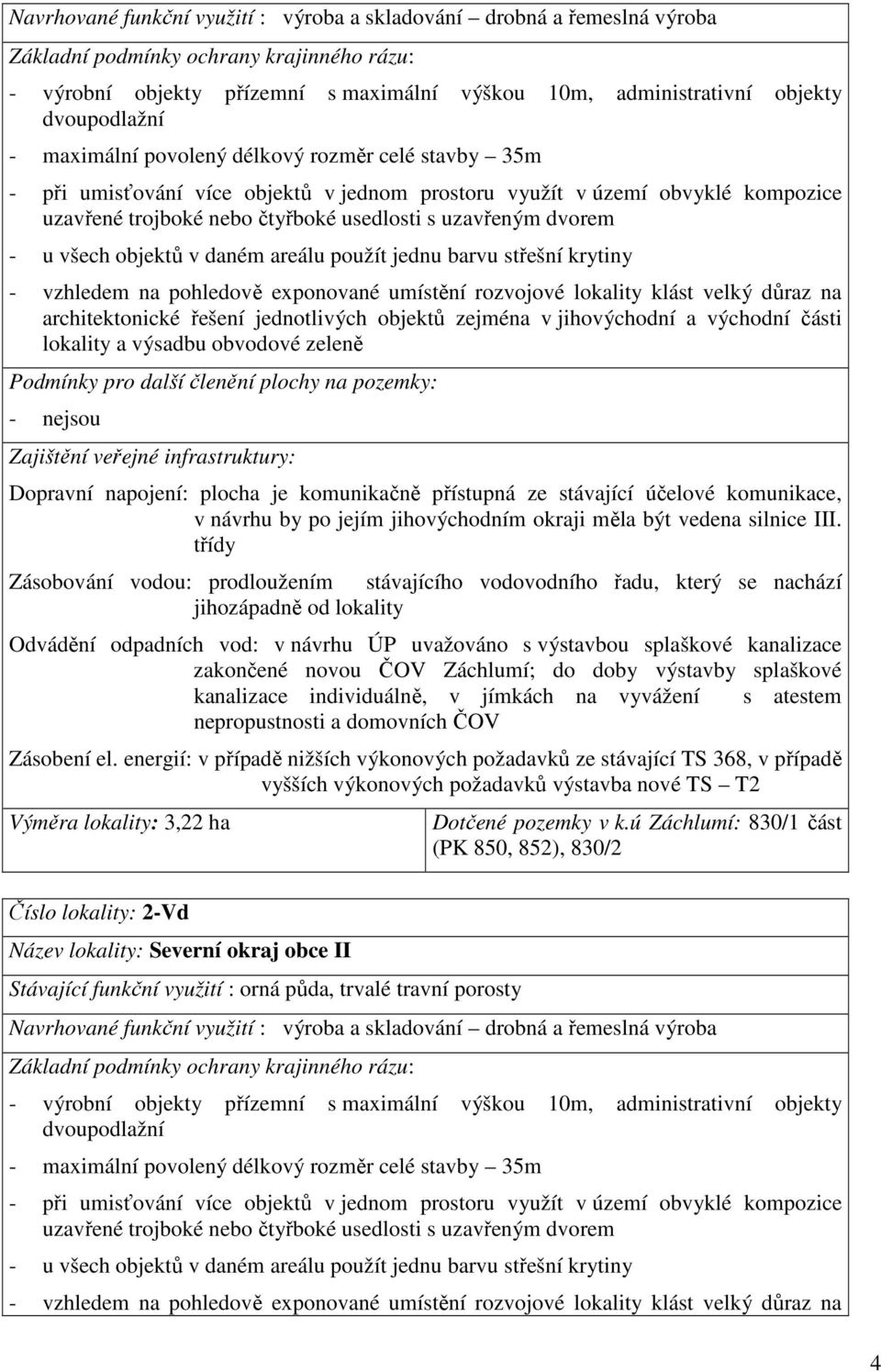 Navrhované funkční využití : výroba a skladování – drobná a řemeslná výroba

Základní podmínky ochrany krajinného rázu:

- výrobní objekty přízemní s maximální výškou 10m, administrativní objekty dvoupodlažní

- maximální povolený délkový rozměr celé stavby 35m

- při umisťování více objektů v jednom prostoru využít v území obvyklé kompozice uzavřené trojboké nebo čtyřboké usedlosti s uzavřeným dvorem

- u všech objektů v daném areálu použít jednu barvu střešní krytiny

- vzhledem na pohledově exponované umístění rozvojové lokality klást velký důraz na architektonické řešení jednotlivých objektů zejména v jihovýchodní a východní části lokality a výsadbu obvodové zeleně

Podmínky pro další členění plochy na pozemky:

- nejsou

Zajištění veřejné infrastruktury:

Dopravní napojení: plocha je komunikačně přístupná ze stávající účelové komunikace, v návrhu by po jejím jihovýchodním okraji měla být vedena silnice III. třídy

Zásobování vodou: prodloužením stávajícího vodovodního řadu, který se nachází jihozápadně od lokality

Odvádění odpadních vod: v návrhu ÚP uvažováno s výstavbou splaškové kanalizace zakončené novou ČOV Záchlumí; do doby výstavby splaškové kanalizace individuálně, v jímkách na vyvážení s atestem nepropustnosti a domovních ČOV

Zásobení el. energií: v případě nižších výkonových požadavků ze stávající TS 368, v případě vyšších výkonových požadavků výstavba nové TS – T2

Výměra lokality: 3,22 ha

Dotčené pozemky v k.ú Záchlumí: 830/1 část (PK 850, 852), 830/2

Číslo lokality: 2-Vd

Název lokality: Severní okraj obce II

Stávající funkční využití : orná půda, trvalé travní porosty

Navrhované funkční využití : výroba a skladování – drobná a řemeslná výroba

Základní podmínky ochrany krajinného rázu:

- výrobní objekty přízemní s maximální výškou 10m, administrativní objekty dvoupodlažní

- maximální povolený délkový rozměr celé stavby 35m

- při umisťování více objektů v jednom prostoru využít v území obvyklé kompozice uzavřené trojboké nebo čtyřboké usedlosti s uzavřeným dvorem

- u všech objektů v daném areálu použít jednu barvu střešní krytiny

- vzhledem na pohledově exponované umístění rozvojové lokality klást velký důraz na

4